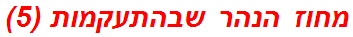 מחוז הנהר שבהתעקמות (5)